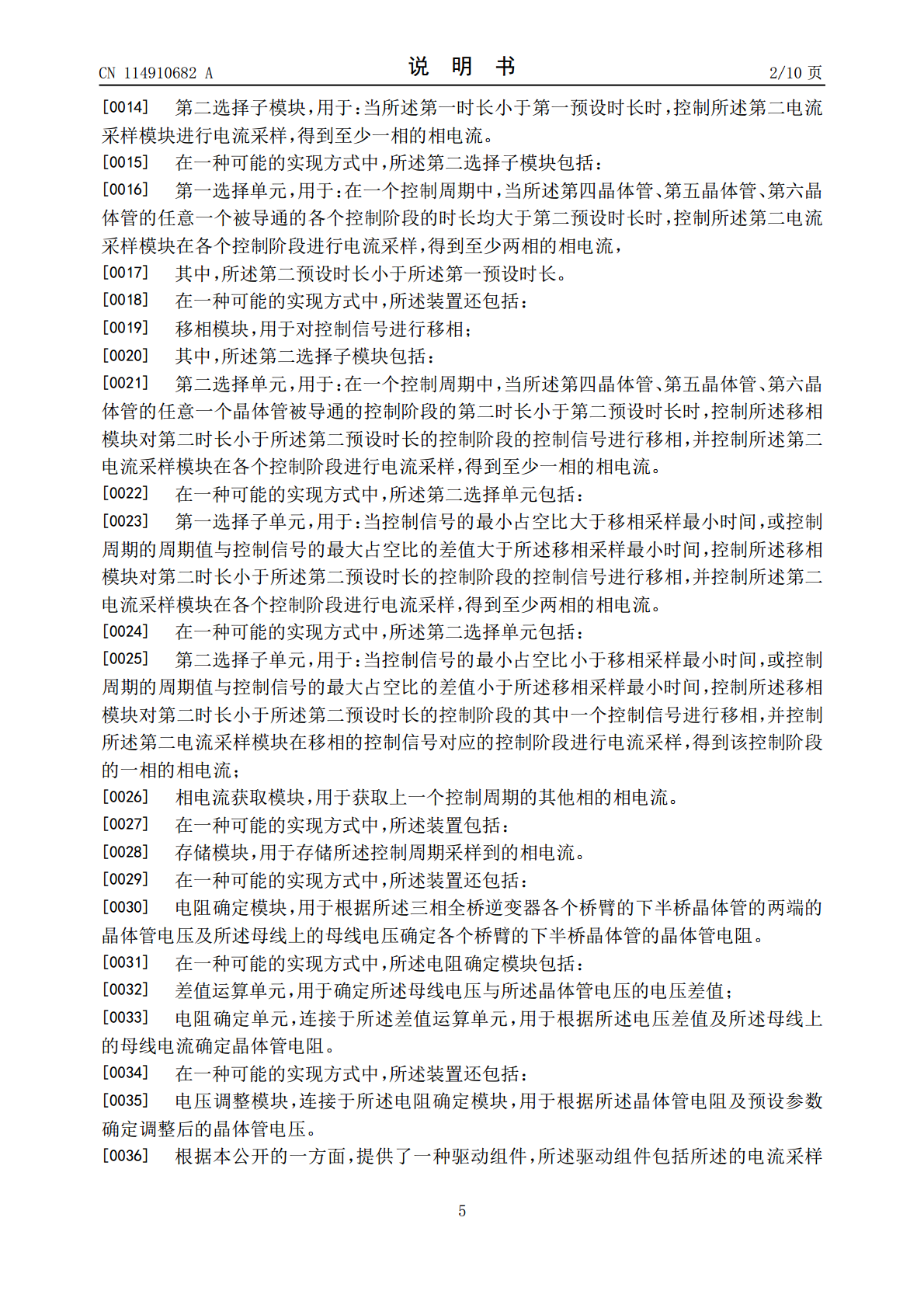 CN 114910682 A 说明书 2/10页

[0014] 第二选择子模块,用于:当所述第一时长小于第一预设时长时,控制所述第二电流采样模块进行电流采样,得到至少一相的相电流。

[0015] 在一种可能的实现方式中,所述第二选择子模块包括:

[0016] 第一选择单元,用于:在一个控制周期中,当所述第四晶体管、第五晶体管、第六晶体管的任意一个被导通的各个控制阶段的时长均大于第二预设时长时,控制所述第二电流采样模块在各个控制阶段进行电流采样,得到至少两相的相电流,

[0017] 其中,所述第二预设时长小于所述第一预设时长。

[0018] 在一种可能的实现方式中,所述装置还包括:

[0019] 移相模块,用于对控制信号进行移相;

[0020] 其中,所述第二选择子模块包括:

[0021] 第二选择单元,用于:在一个控制周期中,当所述第四晶体管、第五晶体管、第六晶体管的任意一个晶体管被导通的控制阶段的第二时长小于第二预设时长时,控制所述移相模块对第二时长小于所述第二预设时长的控制阶段的控制信号进行移相,并控制所述第二电流采样模块在各个控制阶段进行电流采样,得到至少一相的相电流。

[0022] 在一种可能的实现方式中,所述第二选择单元包括:

[0023] 第一选择子单元,用于:当控制信号的最小占空比大于移相采样最小时间,或控制周期的周期值与控制信号的最大占空比的差值大于所述移相采样最小时间,控制所述移相模块对第二时长小于所述第二预设时长的控制阶段的控制信号进行移相,并控制所述第二电流采样模块在各个控制阶段进行电流采样,得到至少两相的相电流。

[0024] 在一种可能的实现方式中,所述第二选择单元包括:

[0025] 第二选择子单元,用于:当控制信号的最小占空比小于移相采样最小时间,或控制周期的周期值与控制信号的最大占空比的差值小于所述移相采样最小时间,控制所述移相模块对第二时长小于所述第二预设时长的控制阶段的其中一个控制信号进行移相,并控制所述第二电流采样模块在移相的控制信号对应的控制阶段进行电流采样,得到该控制阶段的一相的相电流;

[0026] 相电流获取模块,用于获取上一个控制周期的其他相的相电流。

[0027] 在一种可能的实现方式中,所述装置包括:

[0028] 存储模块,用于存储所述控制周期采样到的相电流。

[0029] 在一种可能的实现方式中,所述装置还包括:

[0030] 电阻确定模块,用于根据所述三相全桥逆变器各个桥臂的下半桥晶体管的两端的晶体管电压及所述母线上的母线电压确定各个桥臂的下半桥晶体管的晶体管电阻。

[0031] 在一种可能的实现方式中,所述电阻确定模块包括:

[0032] 差值运算单元,用于确定所述母线电压与所述晶体管电压的电压差值;

[0033] 电阻确定单元,连接于所述差值运算单元,用于根据所述电压差值及所述母线上的母线电流确定晶体管电阻。

[0034] 在一种可能的实现方式中,所述装置还包括:

[0035] 电压调整模块,连接于所述电阻确定模块,用于根据所述晶体管电阻及预设参数确定调整后的晶体管电压。

[0036] 根据本公开的一方面,提供了一种驱动组件,所述驱动组件包括所述的电流采样

5